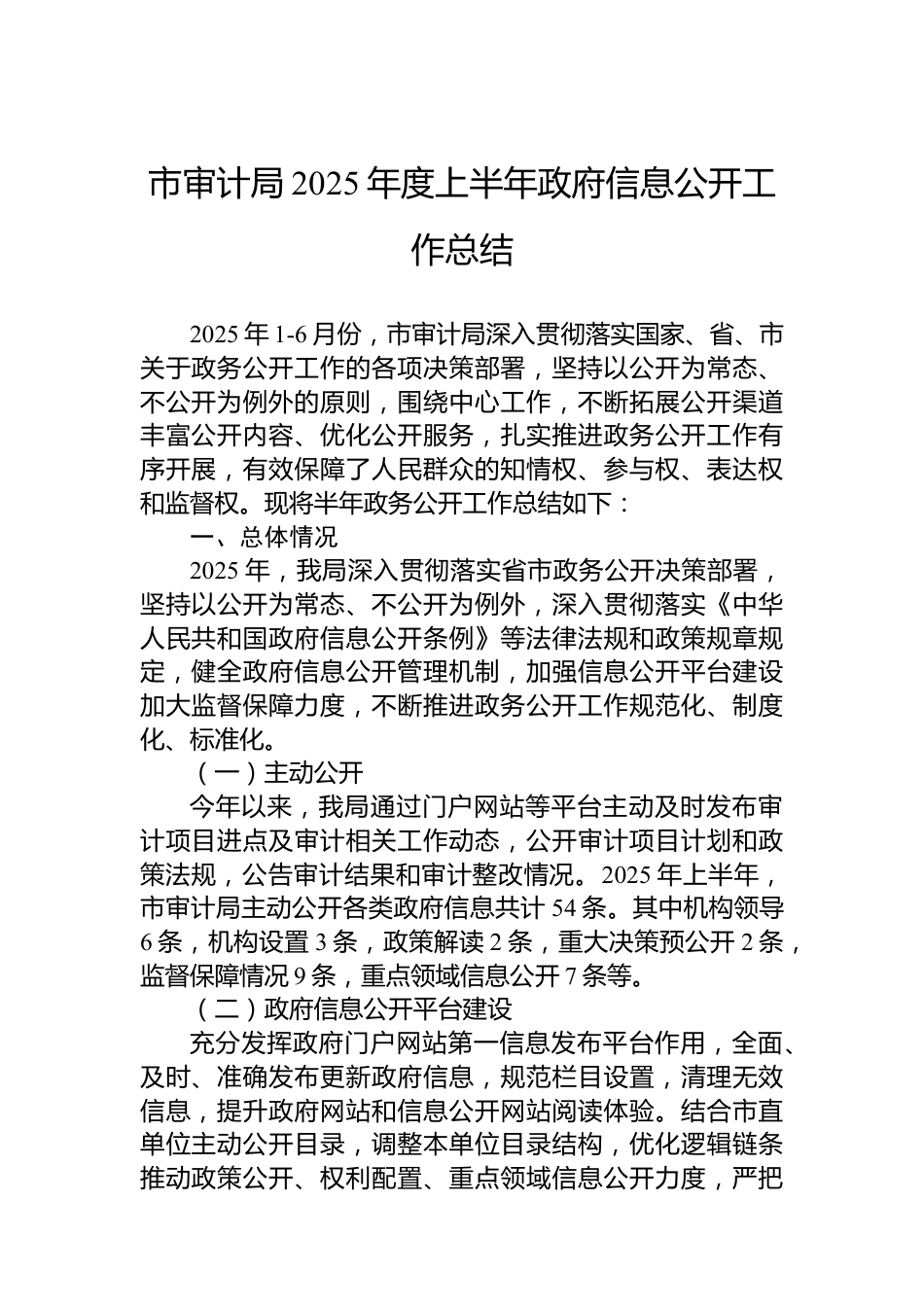 市审计局2025年度上半年政府信息公开工作总结

2025年1-6月份，市审计局深入贯彻落实国家、省、市关于政务公开工作的各项决策部署，坚持以公开为常态、不公开为例外的原则，围绕中心工作，不断拓展公开渠道丰富公开内容、优化公开服务，扎实推进政务公开工作有序开展，有效保障了人民群众的知情权、参与权、表达权和监督权。现将半年政务公开工作总结如下：

一、总体情况

2025年，我局深入贯彻落实省市政务公开决策部署，坚持以公开为常态、不公开为例外，深入贯彻落实《中华人民共和国政府信息公开条例》等法律法规和政策规章规定，健全政府信息公开管理机制，加强信息公开平台建设加大监督保障力度，不断推进政务公开工作规范化、制度化、标准化。

（一）主动公开

今年以来，我局通过门户网站等平台主动及时发布审计项目进点及审计相关工作动态，公开审计项目计划和政策法规，公告审计结果和审计整改情况。2025年上半年，市审计局主动公开各类政府信息共计54条。其中机构领导6条，机构设置3条，政策解读2条，重大决策预公开2条，监督保障情况9条，重点领域信息公开7条等。

（二）政府信息公开平台建设

充分发挥政府门户网站第一信息发布平台作用，全面、及时、准确发布更新政府信息，规范栏目设置，清理无效信息，提升政府网站和信息公开网站阅读体验。结合市直单位主动公开目录，调整本单位目录结构，优化逻辑链条推动政策公开、权利配置、重点领域信息公开力度，严把